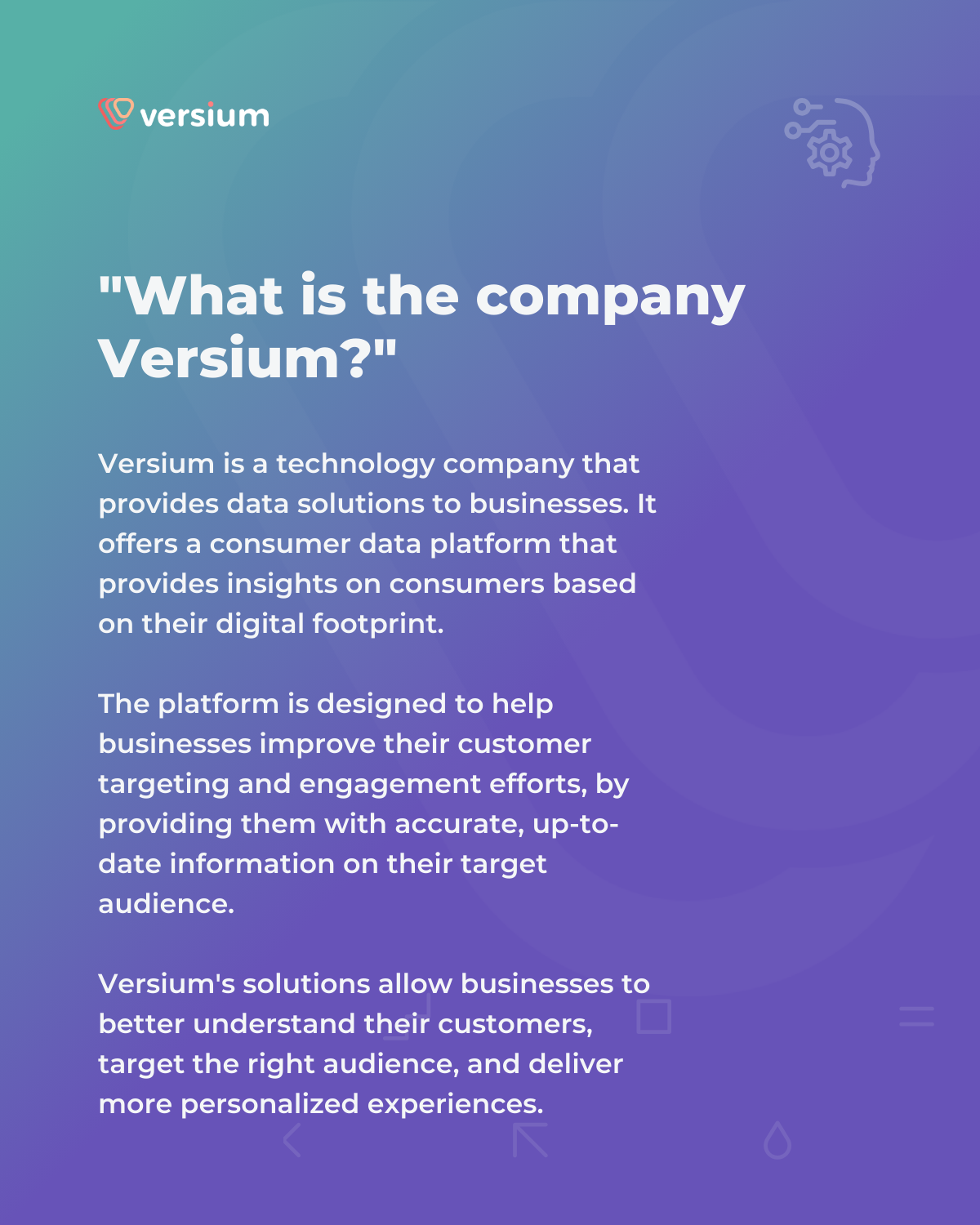 versium

"What is the company Versium?"

Versium is a technology company that provides data solutions to businesses. It offers a consumer data platform that provides insights on consumers based on their digital footprint.

The platform is designed to help businesses improve their customer targeting and engagement efforts, by providing them with accurate, up-to-date information on their target audience.

Versium's solutions allow businesses to better understand their customers, target the right audience, and deliver more personalized experiences.